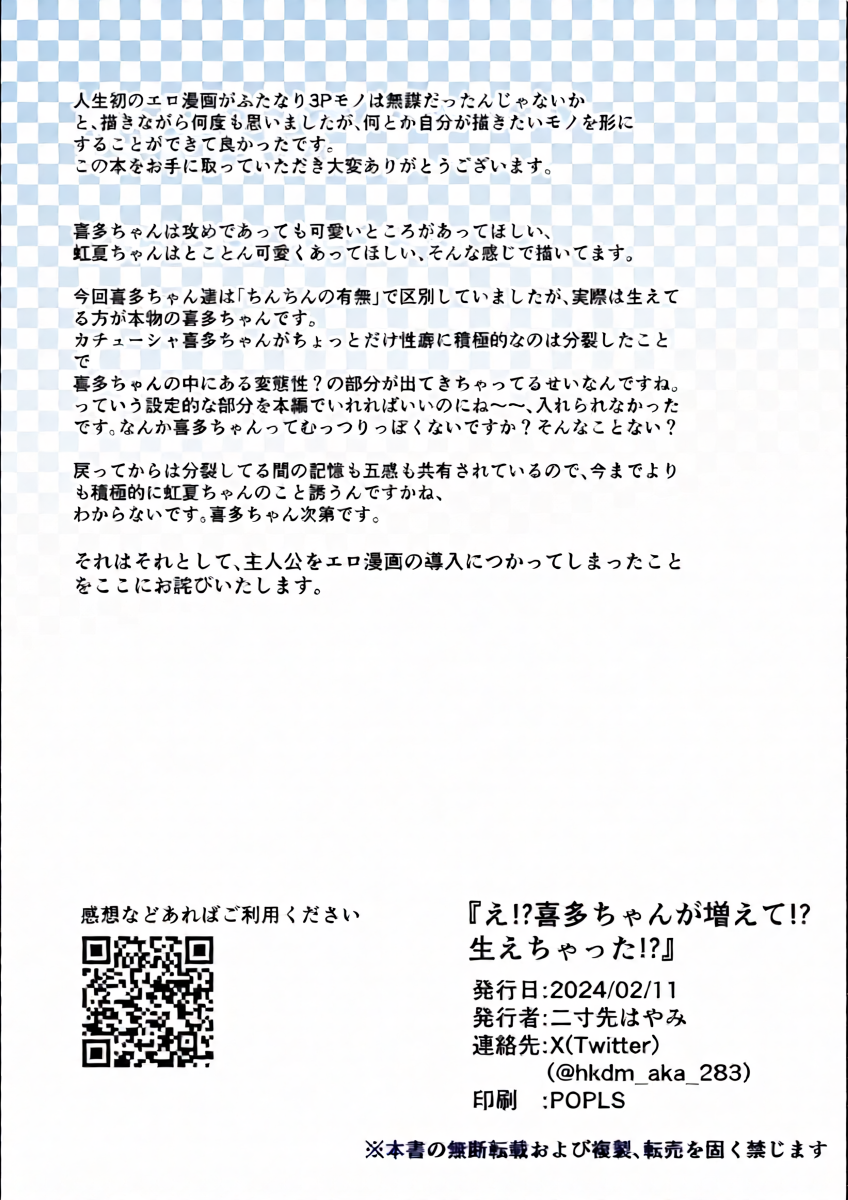 人生初のエロ漫画がふたなり3Pモノは無謀だったんじゃないかと、描きながら何度も思いましたが、何とか自分が描きたいモノを形にすることができて良かったです。
この本をお手に取っていただき大変ありがとうございます。

喜多ちゃんは攻めであっても可愛いところがあってほしい、虹夏ちゃんはとことん可愛くあってほしい、そんな感じで描いてます。

今回喜多ちゃん達は「ちんちんの有無」で区別していましたが、実際は生えてる方が本物の喜多ちゃんです。
カチューシャ喜多ちゃんがちょっとだけ性癖に積極的なのは分裂したことで
喜多ちゃんの中にある変態性？の部分が出てきちゃってるせいなんですね。
っていう設定的な部分を本編でいれればいいのにね～～、入れられなかったです。なんか喜多ちゃんってむっつりっぽくないですか？そんなことない？

戻ってからは分裂してる間の記憶も五感も共有されているので、今までよりも積極的に虹夏ちゃんのこと誘うんですかね、
わからないです。喜多ちゃん次第です。

それはそれとして、主人公をエロ漫画の導入につかってしまったことをここにお詫びいたします。

感想などあればご利用ください

『え!?喜多ちゃんが増えて!?生えちゃった!?』
発行日:2024/02/11
発行者:二寸先はやみ
連絡先:X(Twitter)
(@hkdm_aka_283)
印刷 :POPLS

※本書の無断転載および複製、転売を固く禁じます